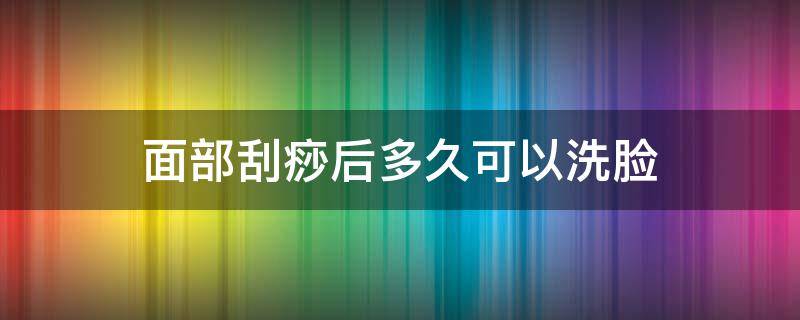 面部刮痧后多久可以洗脸